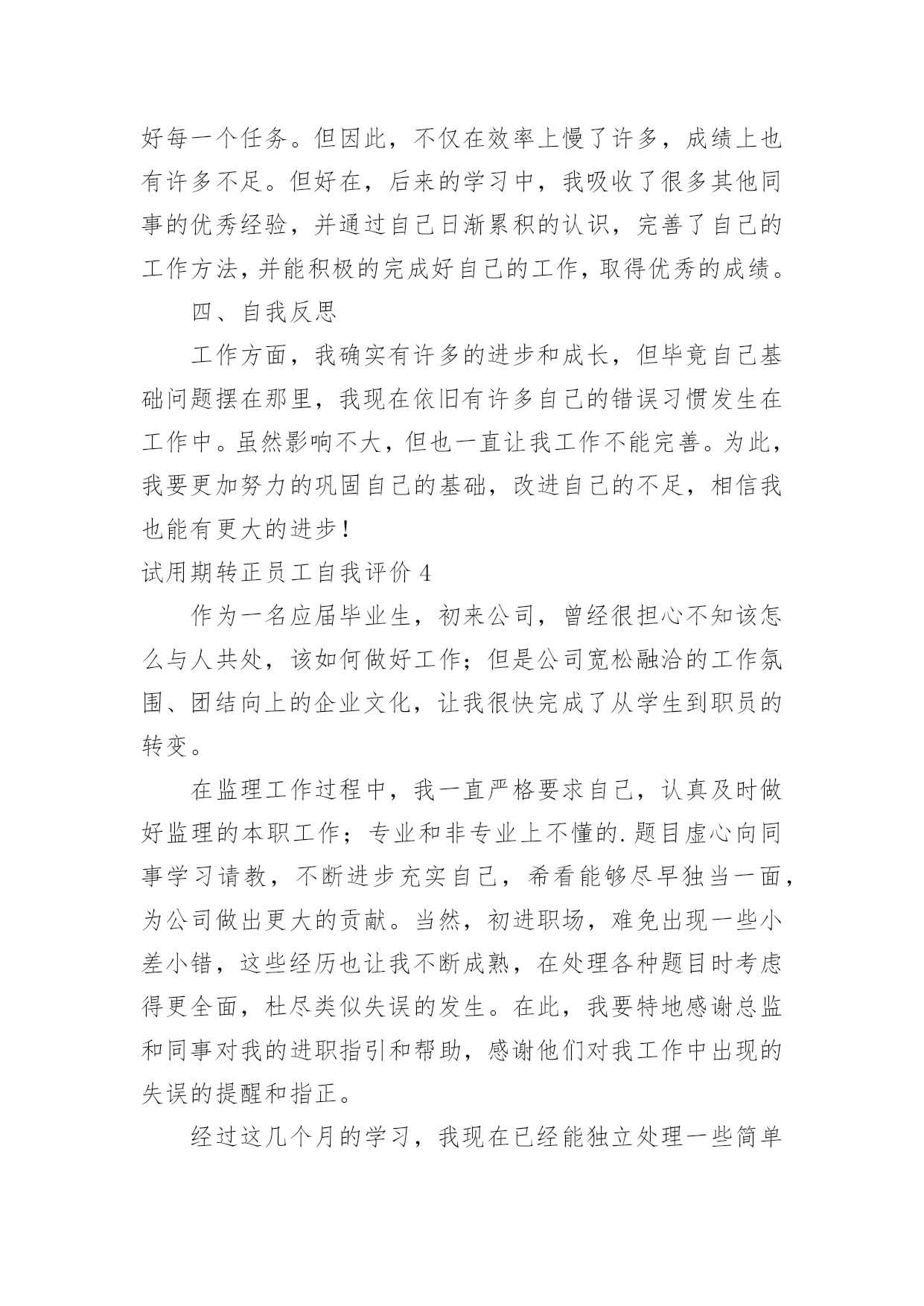 好每一个任务。但因此，不仅在效率上慢了许多，成绩上也有许多不足。但好在，后来的学习中，我吸收了很多其他同事的优秀经验，并通过自己日渐累积的认识，完善了自己的工作方法，并能积极的完成好自己的工作，取得优秀的成绩。

四、自我反思

工作方面，我确实有许多的进步和成长，但毕竟自己基础问题摆在那里，我现在依旧有许多自己的错误习惯发生在工作中。虽然影响不大，但也一直让我工作不能完善。为此，我要更加努力的巩固自己的基础，改进自己的不足，相信我也能有更大的进步！

试用期转正员工自我评价 4

作为一名应届毕业生，初来公司，曾经很担心不知该怎么与人共处，该如何做好工作；但是公司宽松融洽的工作氛围、团结向上的企业文化，让我很快完成了从学生到职员的转变。

在监理工作过程中，我一直严格要求自己，认真及时做好监理的本职工作；专业和非专业上不懂的.题目虚心向同事学习请教，不断进步充实自己，希看能够尽早独当一面，为公司做出更大的贡献。当然，初进职场，难免出现一些小差小错，这些经历也让我不断成熟，在处理各种题目时考虑得更全面，杜尽类似失误的发生。在此，我要特地感谢总监和同事对我的进职指引和帮助，感谢他们对我工作中出现的失误的提醒和指正。

经过这几个月的学习，我现在已经能独立处理一些简单